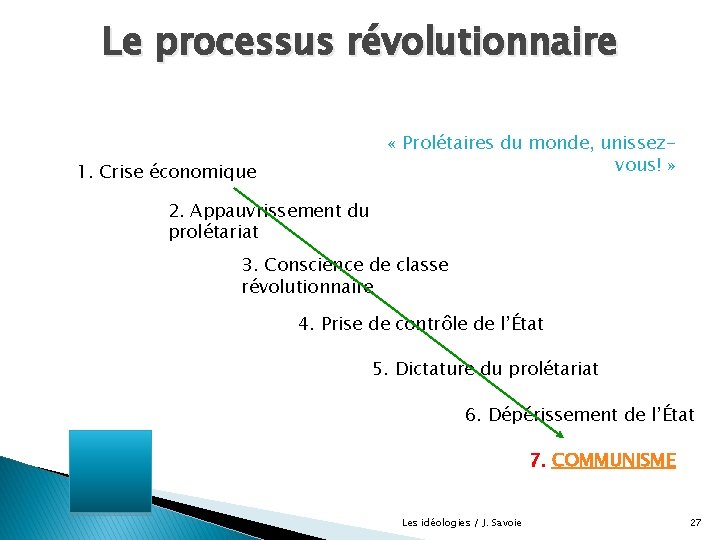 Le processus révolutionnaire

« Prolétaires du monde, unissez-vous! »

1. Crise économique

2. Appauvrissement du prolétariat

3. Conscience de classe révolutionnaire

4. Prise de contrôle de l'État

5. Dictature du prolétariat

6. Dépérissement de l'État

7. COMMUNISME

Les idéologies / J. Savoie

27